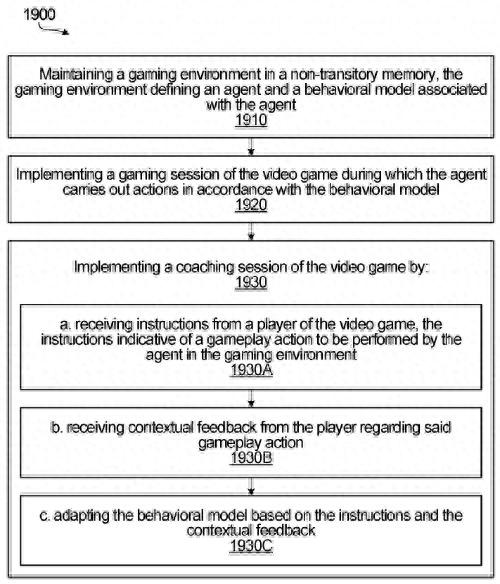 1900

Maintaining a gaming environment in a non-transitory memory, the gaming environment defining an agent and a behavioral model associated with the agent
1910

Implementing a gaming session of the video game during which the agent carries out actions in accordance with the behavioral model
1920

Implementing a coaching session of the video game by:
1930

a. receiving instructions from a player of the video game, the instructions indicative of a gameplay action to be performed by the agent in the gaming environment
1930A

b. receiving contextual feedback from the player regarding said gameplay action
1930B

c. adapting the behavioral model based on the instructions and the contextual feedback
1930C